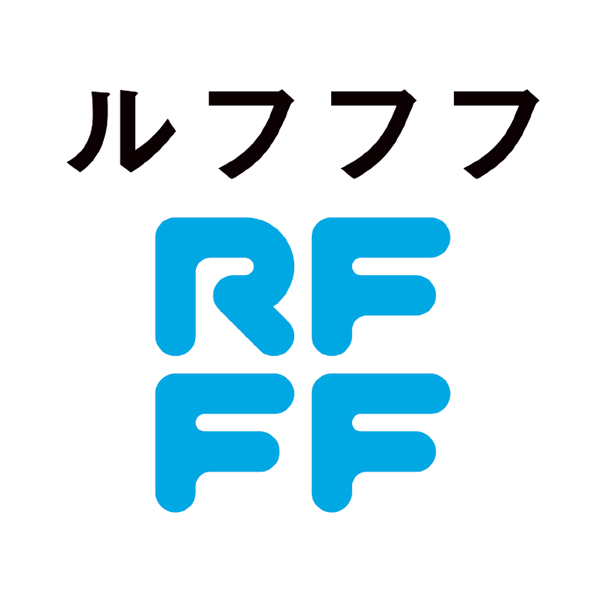 ルフフフ
RF
FF